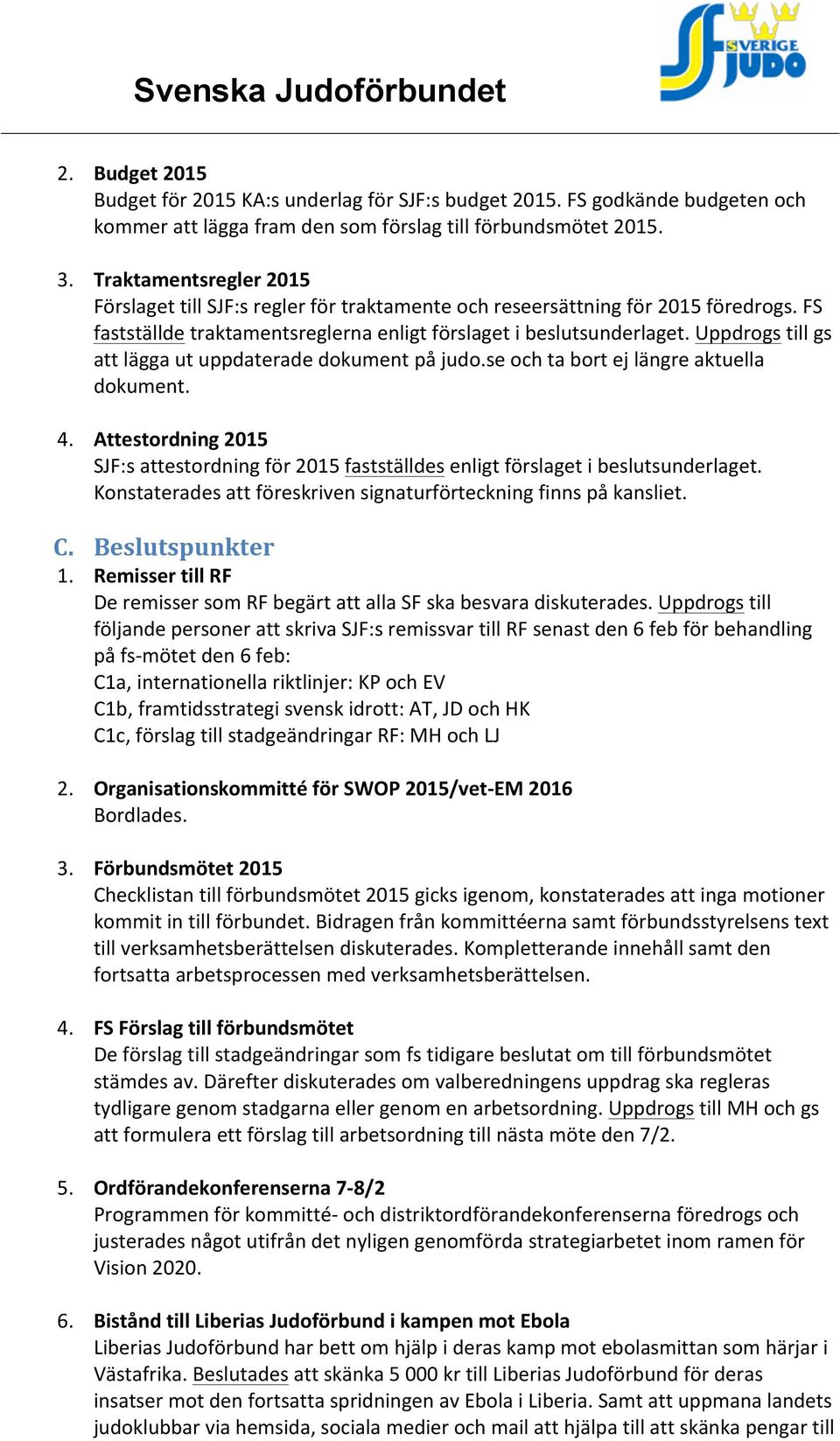 Svenska Judoförbundet

SVERIGE JUDO

2. Budget 2015
Budget för 2015 KA:s underlag för SJF:s budget 2015. FS godkände budgeten och kommer att lägga fram den som förslag till förbundsmötet 2015.

3. Traktamentsregler 2015
Förslaget till SJF:s regler för traktamente och reseersättning för 2015 föredrogs. FS fastställde traktamentsreglerna enligt förslaget i beslutsunderlaget. Uppdrogs till gs att lägga ut uppdaterade dokument på judo.se och ta bort ej längre aktuella dokument.

4. Attestordning 2015
SJF:s attestordning för 2015 fastställdes enligt förslaget i beslutsunderlaget. Konstaterades att föreskriven signaturförteckning finns på kansliet.

C. Beslutspunkter
1. Remisser till RF
De remisser som RF begärt att alla SF ska besvara diskuterades. Uppdrogs till följande personer att skriva SJF:s remissvar till RF senast den 6 feb för behandling på fs-mötet den 6 feb:
C1a, internationella riktlinjer: KP och EV
C1b, framtidsstrategi svensk idrott: AT, JD och HK
C1c, förslag till stadgeändringar RF: MH och LJ

2. Organisationskommitté för SWOP 2015/vet-EM 2016
Bordlades.

3. Förbundsmötet 2015
Checklistan till förbundsmötet 2015 gicks igenom, konstaterades att inga motioner kommit in till förbundet. Bidragen från kommittéerna samt förbundsstyrelsens text till verksamhetsberättelsen diskuterades. Kompletterande innehåll samt den fortsatta arbetsprocessen med verksamhetsberättelsen.

4. FS Förslag till förbundsmötet
De förslag till stadgeändringar som fs tidigare beslutat om till förbundsmötet stämdes av. Därefter diskuterades om valberedningens uppdrag ska regleras tydligare genom stadgarna eller genom en arbetsordning. Uppdrogs till MH och gs att formulera ett förslag till arbetsordning till nästa möte den 7/2.

5. Ordförandekonferenserna 7-8/2
Programmen för kommitté- och distriktordförandekonferenserna föredrogs och justerades något utifrån det nyligen genomförda strategiarbetet inom ramen för Vision 2020.

6. Bistånd till Liberias Judoförbund i kampen mot Ebola
Liberias Judoförbund har bett om hjälp i deras kamp mot ebolasmittan som härjar i Västafrika. Beslutades att skänka 5 000 kr till Liberias Judoförbund för deras insatser mot den fortsatta spridningen av Ebola i Liberia. Samt att uppmana landets judoklubbar via hemsida, sociala medier och mail att hjälpa till att skänka pengar till